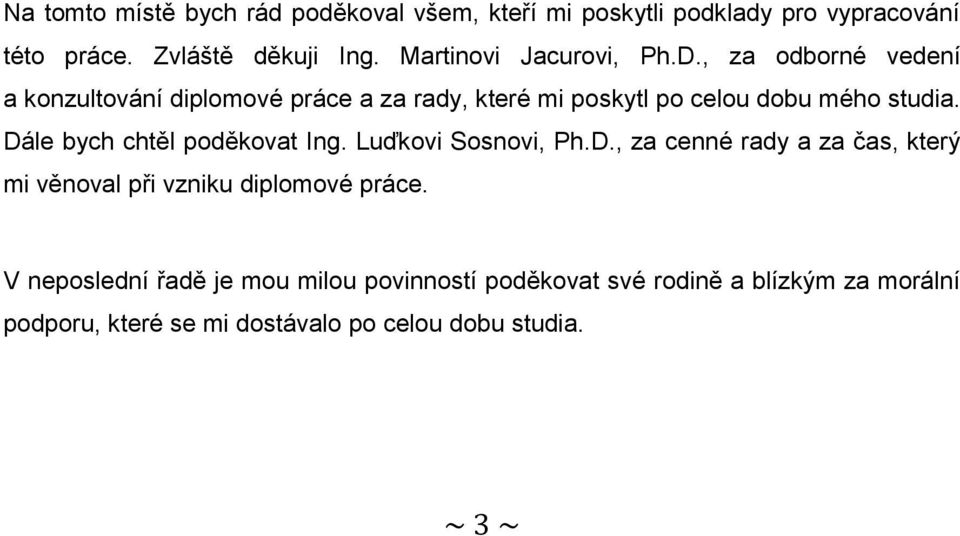 Na tomto místě bych rád poděkoval všem, kteří mi poskytli podklady pro vypracování této práce. Zvláště děkuji Ing. Martinovi Jacurovi, Ph.D., za odborné vedení a konzultování diplomové práce a za rady, které mi poskytl po celou dobu mého studia. Dále bych chtěl poděkovat Ing. Luďkovi Sosnovi, Ph.D., za cenné rady a za čas, který mi věnoval při vzniku diplomové práce.

V neposlední řadě je mou milou povinností poděkovat své rodině a blízkým za morální podporu, které se mi dostávalo po celou dobu studia.

~ 3 ~